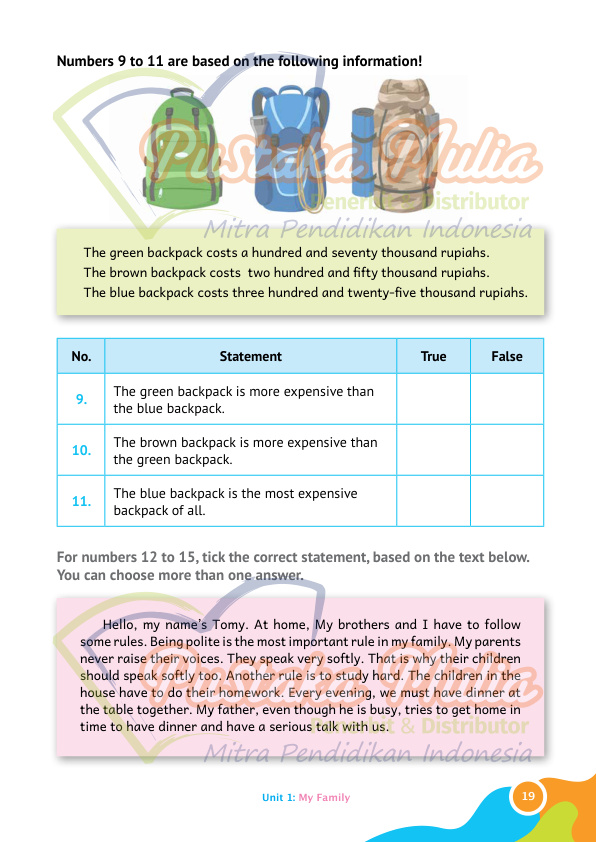 Numbers 9 to 11 are based on the following information!

Pustaka Mulia
Penerbit & Distributor
Mitra Pendidikan Indonesia

The green backpack costs a hundred and seventy thousand rupiahs.
The brown backpack costs two hundred and fifty thousand rupiahs.
The blue backpack costs three hundred and twenty-five thousand rupiahs.

| No. | Statement | True | False |
|---|---|---|---|
| 9. | The green backpack is more expensive than the blue backpack. | | |
| 10. | The brown backpack is more expensive than the green backpack. | | |
| 11. | The blue backpack is the most expensive backpack of all. | | |

For numbers 12 to 15, tick the correct statement, based on the text below. You can choose more than one answer.

Hello, my name's Tomy. At home, My brothers and I have to follow some rules. Being polite is the most important rule in my family. My parents never raise their voices. They speak very softly. That is why their children should speak softly too. Another rule is to study hard. The children in the house have to do their homework. Every evening, we must have dinner at the table together. My father, even though he is busy, tries to get home in time to have dinner and have a serious talk with us.

Pustaka Mulia
Penerbit & Distributor
Mitra Pendidikan Indonesia

Unit 1: My Family

19